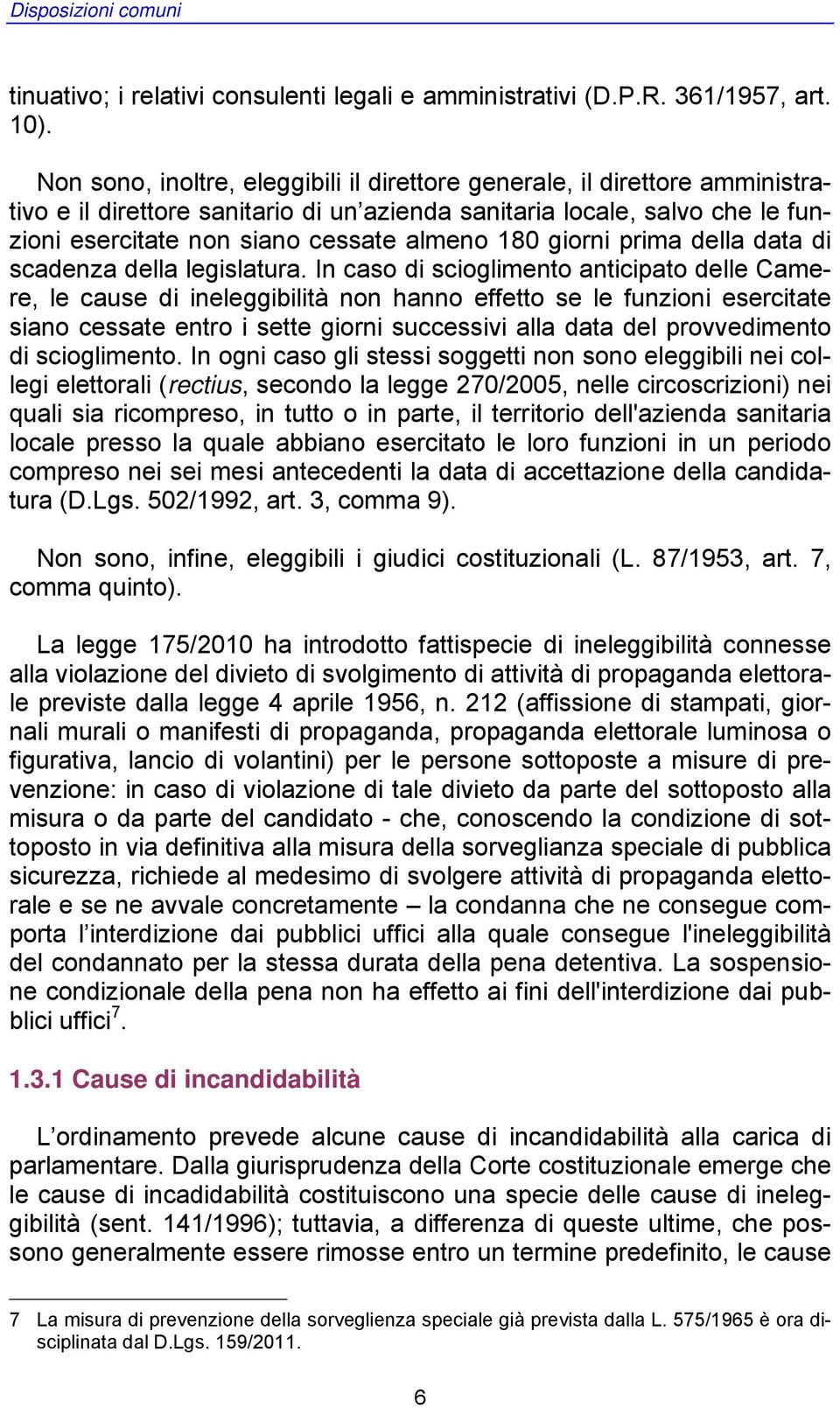 Disposizioni comuni

tinuativo; i relativi consulenti legali e amministrativi (D.P.R. 361/1957, art. 10).

Non sono, inoltre, eleggibili il direttore generale, il direttore amministrativo e il direttore sanitario di un'azienda sanitaria locale, salvo che le funzioni esercitate non siano cessate almeno 180 giorni prima della data di scadenza della legislatura. In caso di scioglimento anticipato delle Camere, le cause di ineleggibilità non hanno effetto se le funzioni esercitate siano cessate entro i sette giorni successivi alla data del provvedimento di scioglimento. In ogni caso gli stessi soggetti non sono eleggibili nei collegi elettorali (rectius, secondo la legge 270/2005, nelle circoscrizioni) nei quali sia ricompreso, in tutto o in parte, il territorio dell'azienda sanitaria locale presso la quale abbiano esercitato le loro funzioni in un periodo compreso nei sei mesi antecedenti la data di accettazione della candidatura (D.Lgs. 502/1992, art. 3, comma 9).

Non sono, infine, eleggibili i giudici costituzionali (L. 87/1953, art. 7, comma quinto).

La legge 175/2010 ha introdotto fattispecie di ineleggibilità connesse alla violazione del divieto di svolgimento di attività di propaganda elettorale previste dalla legge 4 aprile 1956, n. 212 (affissione di stampati, giornali murali o manifesti di propaganda, propaganda elettorale luminosa o figurativa, lancio di volantini) per le persone sottoposte a misure di prevenzione: in caso di violazione di tale divieto da parte del sottoposto alla misura o da parte del candidato - che, conoscendo la condizione di sottoposto in via definitiva alla misura della sorveglianza speciale di pubblica sicurezza, richiede al medesimo di svolgere attività di propaganda elettorale e se ne avvale concretamente – la condanna che ne consegue comporta l'interdizione dai pubblici uffici alla quale consegue l'ineleggibilità del condannato per la stessa durata della pena detentiva. La sospensione condizionale della pena non ha effetto ai fini dell'interdizione dai pubblici uffici$^7$.

1.3.1 Cause di incandidabilità

L'ordinamento prevede alcune cause di incandidabilità alla carica di parlamentare. Dalla giurisprudenza della Corte costituzionale emerge che le cause di incadidabilità costituiscono una specie delle cause di ineleggibilità (sent. 141/1996); tuttavia, a differenza di queste ultime, che possono generalmente essere rimosse entro un termine predefinito, le cause

7 La misura di prevenzione della sorveglienza speciale già prevista dalla L. 575/1965 è ora disciplinata dal D.Lgs. 159/2011.

6